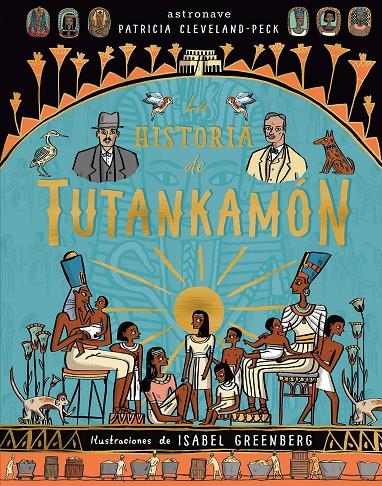 astronave
PATRICIA CLEVELAND-PECK

La
HISTORIA
de
TUTANKAMÓN

Ilustraciones de ISABEL GREENBERG